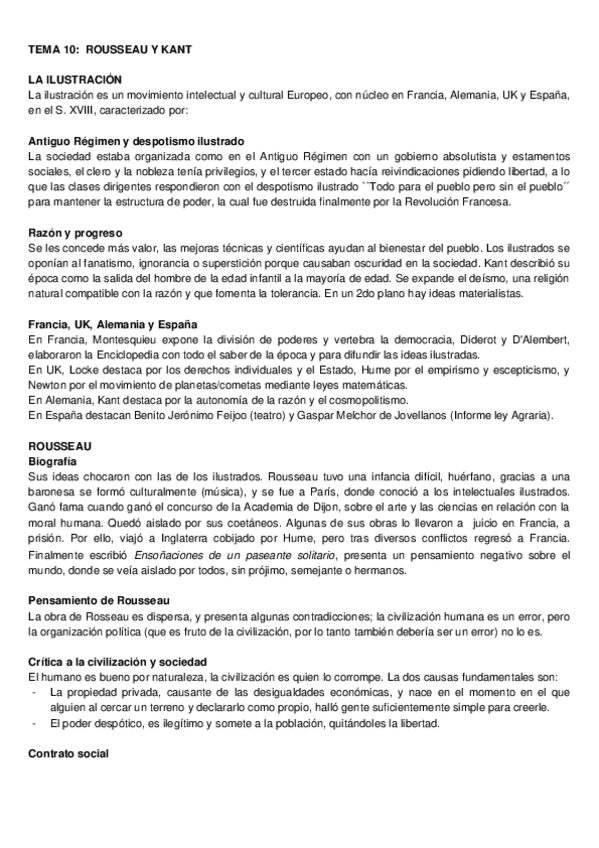 TEMA 10: ROUSSEAU Y KANT

LA ILUSTRACIÓN
La ilustración es un movimiento intelectual y cultural Europeo, con núcleo en Francia, Alemania, UK y España, en el S. XVIII, caracterizado por:

Antiguo Régimen y despotismo ilustrado
La sociedad estaba organizada como en el Antiguo Régimen con un gobierno absolutista y estamentos sociales, el clero y la nobleza tenía privilegios, y el tercer estado hacía reivindicaciones pidiendo libertad, a lo que las clases dirigentes respondieron con el despotismo ilustrado ``Todo para el pueblo pero sin el pueblo´´ para mantener la estructura de poder, la cual fue destruida finalmente por la Revolución Francesa.

Razón y progreso
Se les concede más valor, las mejoras técnicas y científicas ayudan al bienestar del pueblo. Los ilustrados se oponían al fanatismo, ignorancia o superstición porque causaban oscuridad en la sociedad. Kant describió su época como la salida del hombre de la edad infantil a la mayoría de edad. Se expande el deísmo, una religión natural compatible con la razón y que fomenta la tolerancia. En un 2do plano hay ideas materialistas.

Francia, UK, Alemania y España
En Francia, Montesquieu expone la división de poderes y vertebra la democracia, Diderot y D'Alembert, elaboraron la Enciclopedia con todo el saber de la época y para difundir las ideas ilustradas.
En UK, Locke destaca por los derechos individuales y el Estado, Hume por el empirismo y escepticismo, y Newton por el movimiento de planetas/cometas mediante leyes matemáticas.
En Alemania, Kant destaca por la autonomía de la razón y el cosmopolitismo.
En España destacan Benito Jerónimo Feijoo (teatro) y Gaspar Melchor de Jovellanos (Informe ley Agraria).

ROUSSEAU
Biografía
Sus ideas chocaron con las de los ilustrados. Rousseau tuvo una infancia difícil, huérfano, gracias a una baronesa se formó culturalmente (música), y se fue a París, donde conoció a los intelectuales ilustrados. Ganó fama cuando ganó el concurso de la Academia de Dijon, sobre el arte y las ciencias en relación con la moral humana. Quedó aislado por sus coetáneos. Algunas de sus obras lo llevaron a juicio en Francia, a prisión. Por ello, viajó a Inglaterra cobijado por Hume, pero tras diversos conflictos regresó a Francia. Finalmente escribió Ensoñaciones de un paseante solitario, presenta un pensamiento negativo sobre el mundo, donde se veía aislado por todos, sin prójimo, semejante o hermanos.

Pensamiento de Rousseau
La obra de Rosseau es dispersa, y presenta algunas contradicciones; la civilización humana es un error, pero la organización política (que es fruto de la civilización, por lo tanto también debería ser un error) no lo es.

Crítica a la civilización y sociedad
El humano es bueno por naturaleza, la civilización es quien lo corrompe. La dos causas fundamentales son:
- La propiedad privada, causante de las desigualdades económicas, y nace en el momento en el que alguien al cercar un terreno y declararlo como propio, halló gente suficientemente simple para creerle.
- El poder despótico, es ilegítimo y somete a la población, quitándoles la libertad.

Contrato social